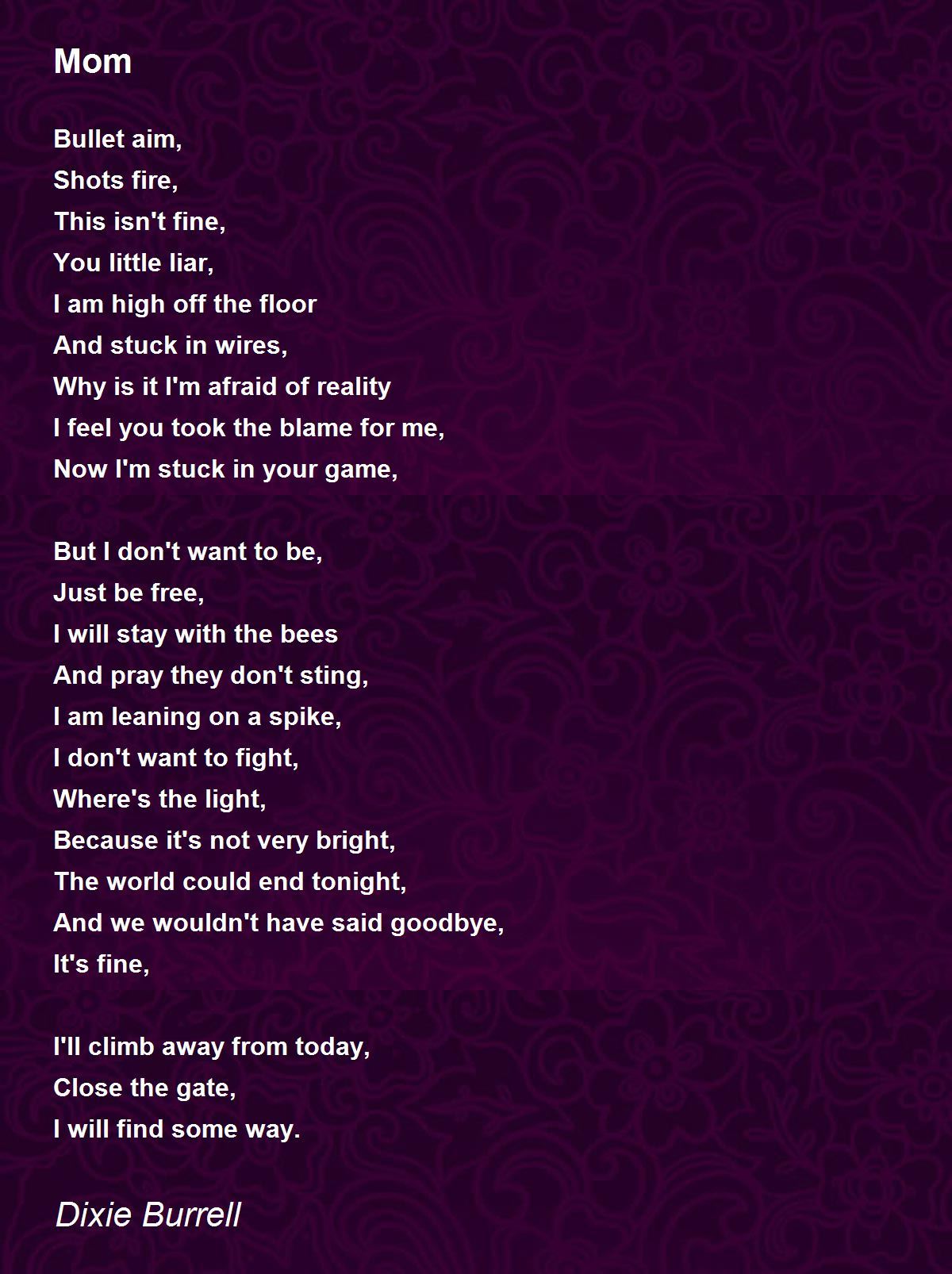 Mom

Bullet aim,
Shots fire,
This isn't fine,
You little liar,
I am high off the floor
And stuck in wires,
Why is it I'm afraid of reality
I feel you took the blame for me,
Now I'm stuck in your game,

But I don't want to be,
Just be free,
I will stay with the bees
And pray they don't sting,
I am leaning on a spike,
I don't want to fight,
Where's the light,
Because it's not very bright,
The world could end tonight,
And we wouldn't have said goodbye,
It's fine,

I'll climb away from today,
Close the gate,
I will find some way.

Dixie Burrell